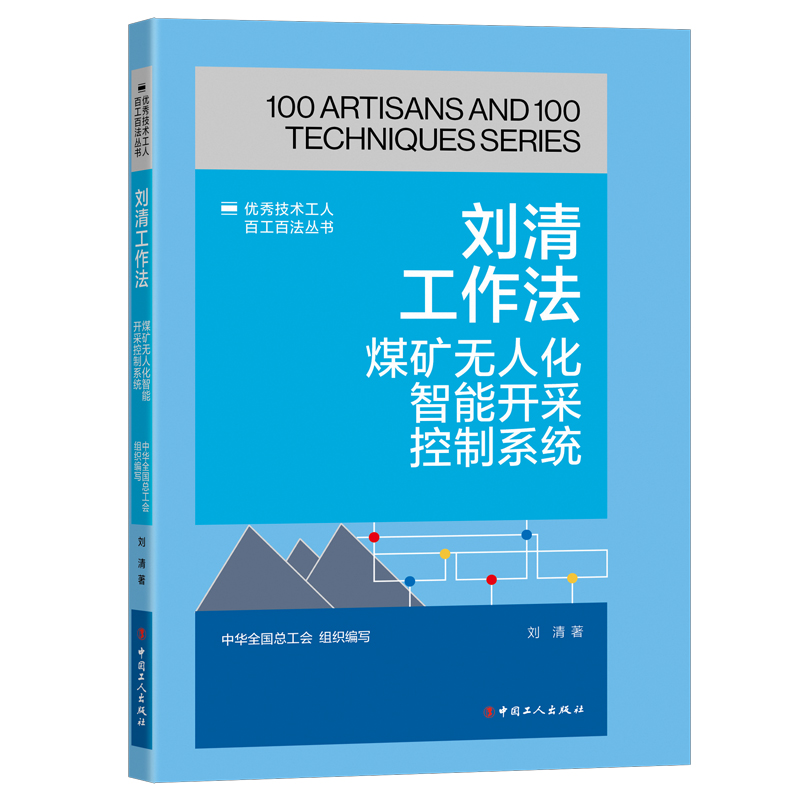 优秀技术工人
百工百法丛书

刘清工作法

煤矿无人化智能开采控制系统

中华全国总工会
组织编写

刘 清 著

中国工人出版社

100 ARTISANS AND 100 TECHNIQUES SERIES

优秀技术工人
百工百法丛书

刘清
工作法

煤矿无人化
智能开采
控制系统

中华全国总工会 组织编写

刘 清 著

中国工人出版社